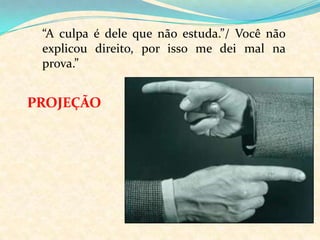 “A culpa é dele que não estuda.”/ Você não explicou direito, por isso me dei mal na prova.”

PROJEÇÃO